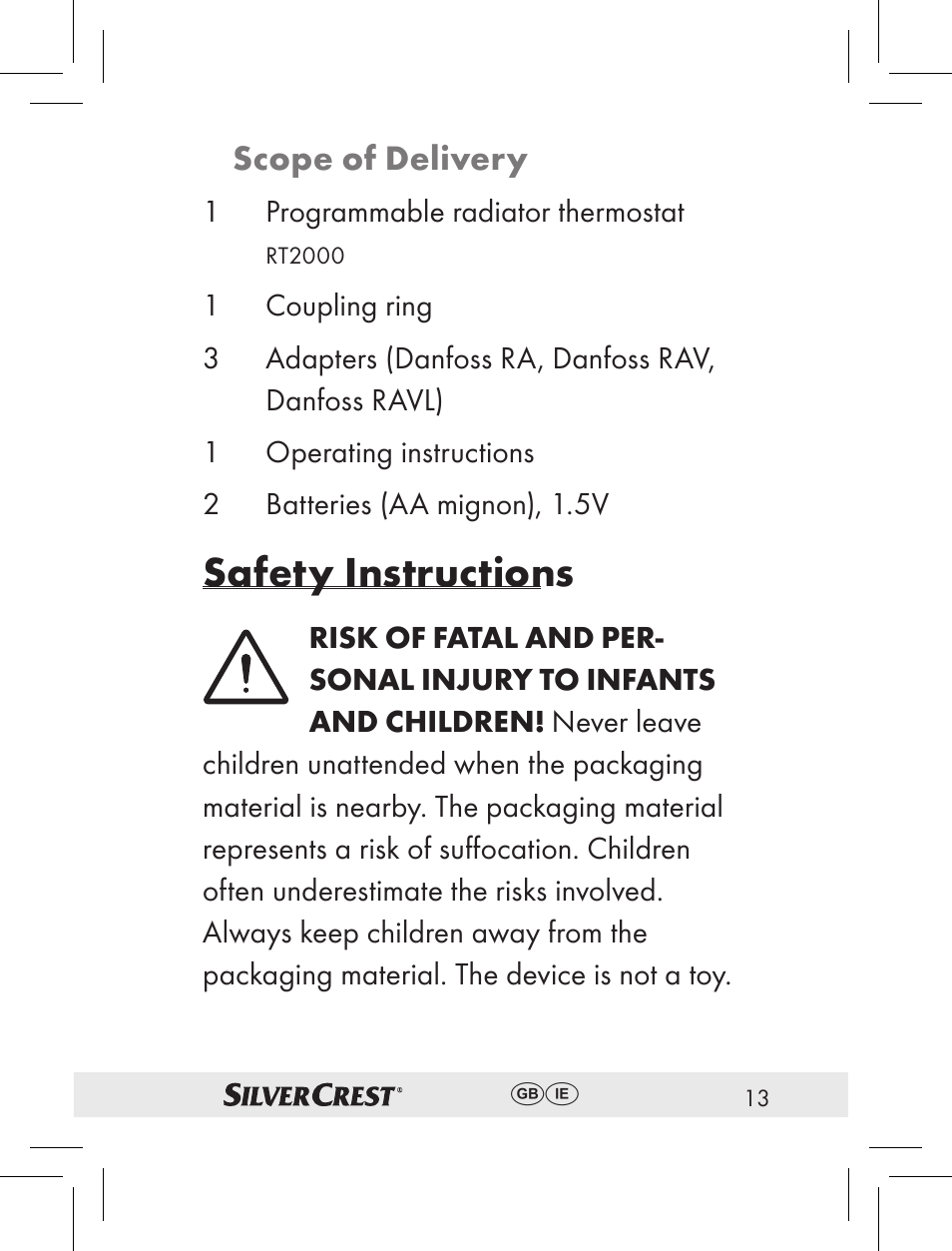 Scope of Delivery

1 Programmable radiator thermostat RT2000

1 Coupling ring

3 Adapters (Danfoss RA, Danfoss RAV, Danfoss RAVL)

1 Operating instructions

2 Batteries (AA mignon), 1.5V

Safety Instructions

RISK OF FATAL AND PERSONAL INJURY TO INFANTS AND CHILDREN! Never leave children unattended when the packaging material is nearby. The packaging material represents a risk of suffocation. Children often underestimate the risks involved. Always keep children away from the packaging material. The device is not a toy.

SILVERCREST® GB IE 13